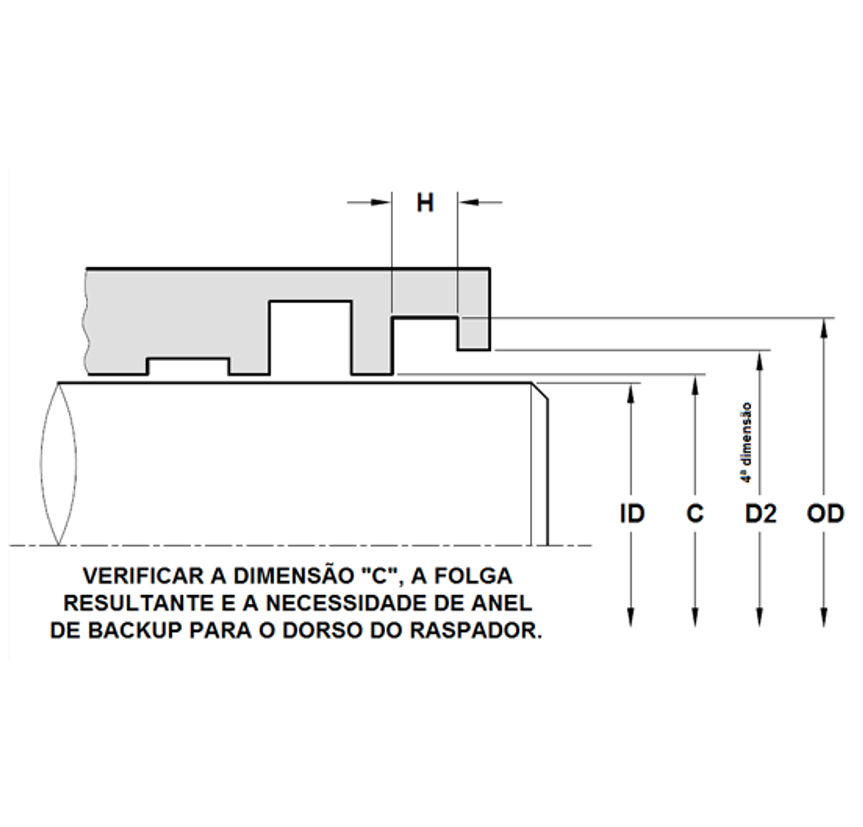 H

4ª dimensão

ID C D2 OD

VERIFICAR A DIMENSÃO "C", A FOLGA RESULTANTE E A NECESSIDADE DE ANEL DE BACKUP PARA O DORSO DO RASPADOR.